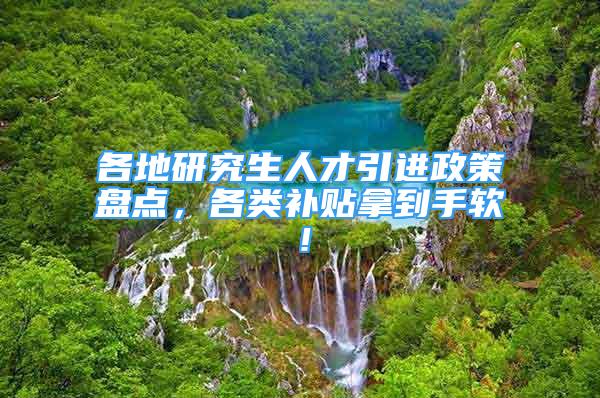 各地研究生人才引进政策盘点，各类补贴拿到手软！